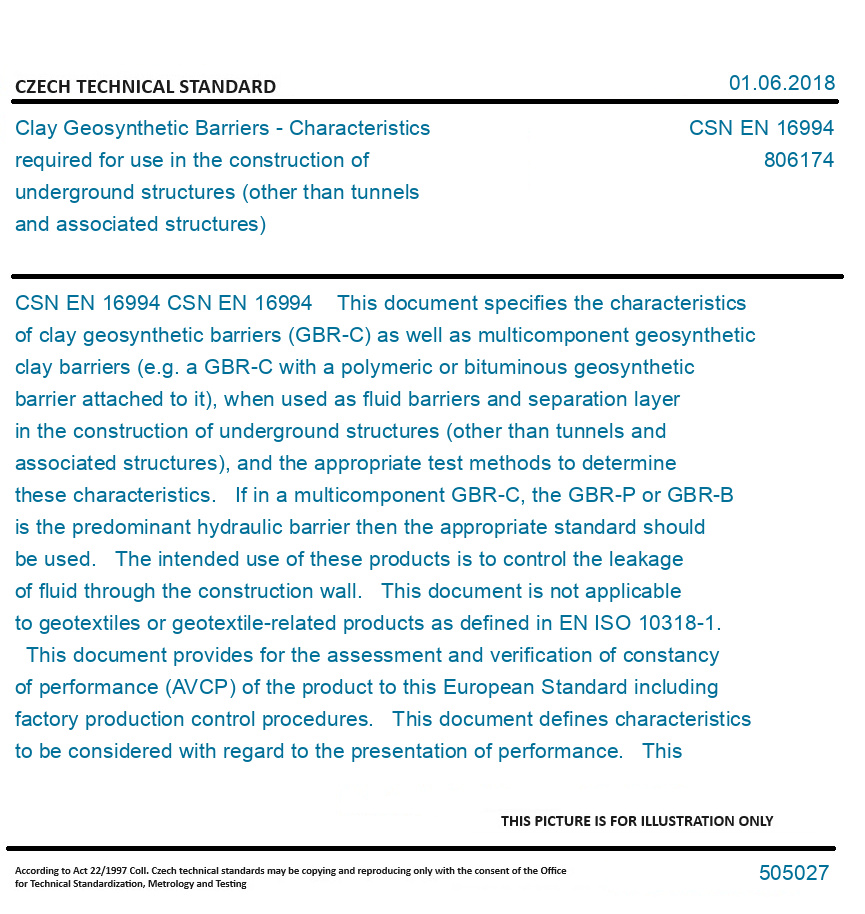 CZECH TECHNICAL STANDARD

01.06.2018

Clay Geosynthetic Barriers - Characteristics required for use in the construction of underground structures (other than tunnels and associated structures)

CSN EN 16994
806174

CSN EN 16994 CSN EN 16994 This document specifies the characteristics of clay geosynthetic barriers (GBR-C) as well as multicomponent geosynthetic clay barriers (e.g. a GBR-C with a polymeric or bituminous geosynthetic barrier attached to it), when used as fluid barriers and separation layer in the construction of underground structures (other than tunnels and associated structures), and the appropriate test methods to determine these characteristics. If in a multicomponent GBR-C, the GBR-P or GBR-B is the predominant hydraulic barrier then the appropriate standard should be used. The intended use of these products is to control the leakage of fluid through the construction wall. This document is not applicable to geotextiles or geotextile-related products as defined in EN ISO 10318-1. This document provides for the assessment and verification of constancy of performance (AVCP) of the product to this European Standard including factory production control procedures. This document defines characteristics to be considered with regard to the presentation of performance. This

THIS PICTURE IS FOR ILLUSTRATION ONLY

According to Act 22/1997 Coll. Czech technical standards may be copying and reproducing only with the consent of the Office for Technical Standardization, Metrology and Testing

505027